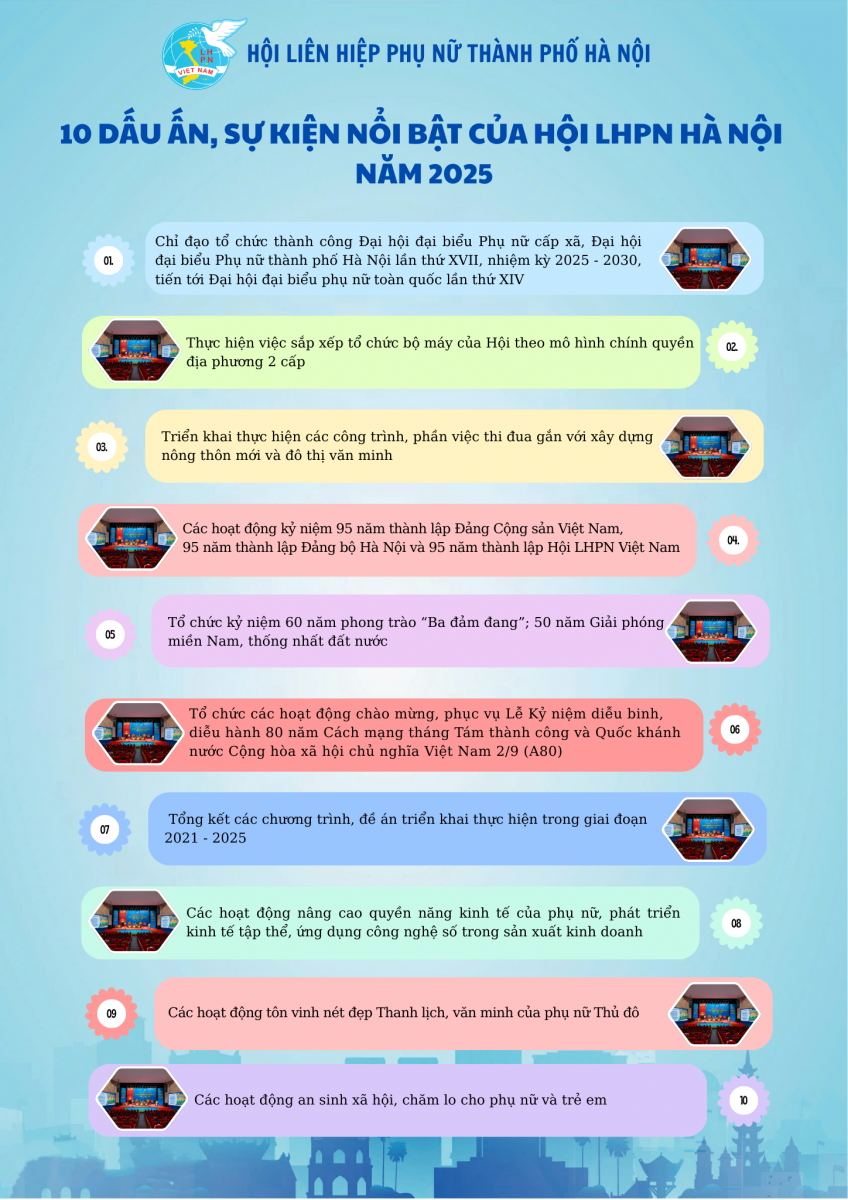 HỘI LIÊN HIỆP PHỤ NỮ THÀNH PHỐ HÀ NỘI

10 DẤU ẤN, SỰ KIỆN NỔI BẬT CỦA HỘI LHPN HÀ NỘI NĂM 2025

01.

Chỉ đạo tổ chức thành công Đại hội đại biểu Phụ nữ cấp xã, Đại hội đại biểu Phụ nữ thành phố Hà Nội lần thứ XVII, nhiệm kỳ 2025 - 2030, tiến tới Đại hội đại biểu phụ nữ toàn quốc lần thứ XIV

Thực hiện việc sắp xếp tổ chức bộ máy của Hội theo mô hình chính quyền địa phương 2 cấp

02.

03.

Triển khai thực hiện các công trình, phần việc thi đua gắn với xây dựng nông thôn mới và đô thị văn minh

Các hoạt động kỷ niệm 95 năm thành lập Đảng Cộng sản Việt Nam, 95 năm thành lập Đảng bộ Hà Nội và 95 năm thành lập Hội LHPN Việt Nam

04.

05

Tổ chức kỷ niệm 60 năm phong trào "Ba đảm đang"; 50 năm Giải phóng miền Nam, thống nhất đất nước

Tổ chức các hoạt động chào mừng, phục vụ Lễ Kỷ niệm diễu binh, diễu hành 80 năm Cách mạng tháng Tám thành công và Quốc khánh nước Cộng hòa xã hội chủ nghĩa Việt Nam 2/9 (A80)

06

07

Tổng kết các chương trình, đề án triển khai thực hiện trong giai đoạn 2021 - 2025

Các hoạt động nâng cao quyền năng kinh tế của phụ nữ, phát triển kinh tế tập thể, ứng dụng công nghệ số trong sản xuất kinh doanh

08

09

Các hoạt động tôn vinh nét đẹp Thanh lịch, văn minh của phụ nữ Thủ đô

Các hoạt động an sinh xã hội, chăm lo cho phụ nữ và trẻ em

10